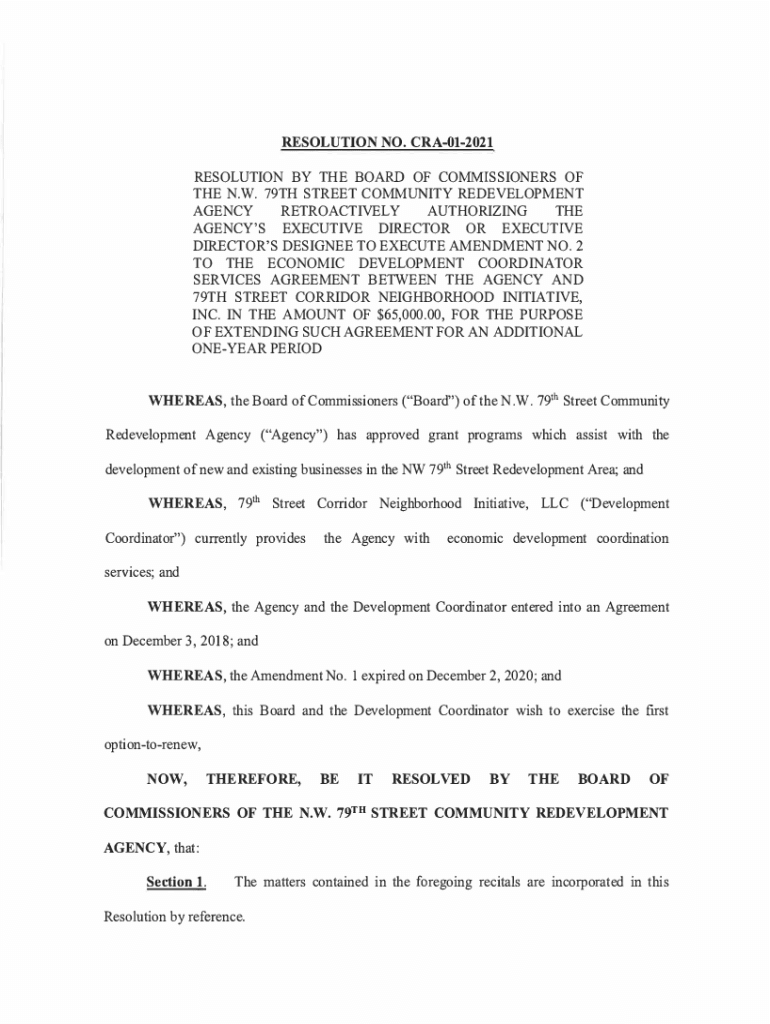 RESOLUTION NO. CRA-01-2021

RESOLUTION BY THE BOARD OF COMMISSIONERS OF THE N.W. 79TH STREET COMMUNITY REDEVELOPMENT AGENCY RETROACTIVELY AUTHORIZING THE AGENCY'S EXECUTIVE DIRECTOR OR EXECUTIVE DIRECTOR'S DESIGNEE TO EXECUTE AMENDMENT NO. 2 TO THE ECONOMIC DEVELOPMENT COORDINATOR SERVICES AGREEMENT BETWEEN THE AGENCY AND 79TH STREET CORRIDOR NEIGHBORHOOD INITIATIVE, INC. IN THE AMOUNT OF $65,000.00, FOR THE PURPOSE OF EXTENDING SUCH AGREEMENT FOR AN ADDITIONAL ONE-YEAR PERIOD

WHEREAS, the Board of Commissioners ("Board") of the N.W. 79$^{th}$ Street Community Redevelopment Agency ("Agency") has approved grant programs which assist with the development of new and existing businesses in the NW 79$^{th}$ Street Redevelopment Area; and

WHEREAS, 79$^{th}$ Street Corridor Neighborhood Initiative, LLC ("Development Coordinator") currently provides the Agency with economic development coordination services; and

WHEREAS, the Agency and the Development Coordinator entered into an Agreement on December 3, 2018; and

WHEREAS, the Amendment No. 1 expired on December 2, 2020; and

WHEREAS, this Board and the Development Coordinator wish to exercise the first option-to-renew,

NOW, THEREFORE, BE IT RESOLVED BY THE BOARD OF COMMISSIONERS OF THE N.W. 79$^{TH}$ STREET COMMUNITY REDEVELOPMENT AGENCY, that:

Section 1. The matters contained in the foregoing recitals are incorporated in this Resolution by reference.